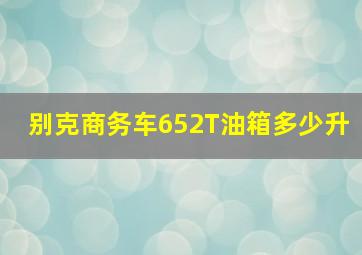 别克商务车652T油箱多少升